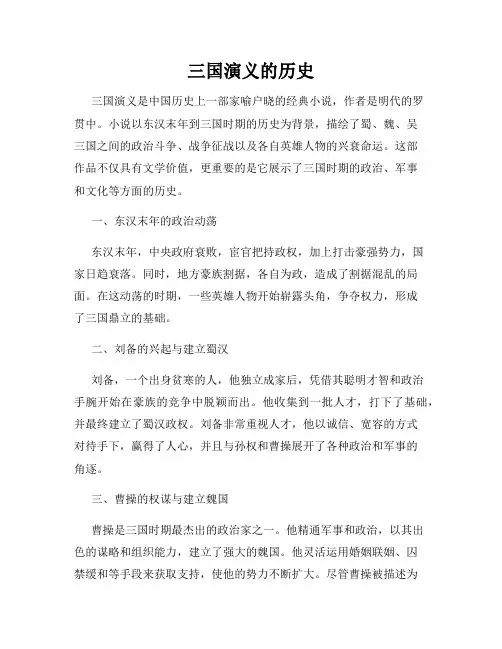 三国演义的历史

三国演义是中国历史上一部家喻户晓的经典小说，作者是明代的罗贯中。小说以东汉末年到三国时期的历史为背景，描绘了蜀、魏、吴三国之间的政治斗争、战争征战以及各自英雄人物的兴衰命运。这部作品不仅具有文学价值，更重要的是它展示了三国时期的政治、军事和文化等方面的历史。

一、东汉末年的政治动荡

东汉末年，中央政府衰败，宦官把持政权，加上打击豪强势力，国家日趋衰落。同时，地方豪族割据，各自为政，造成了割据混乱的局面。在这动荡的时期，一些英雄人物开始崭露头角，争夺权力，形成了三国鼎立的基础。

二、刘备的兴起与建立蜀汉

刘备，一个出身贫寒的人，他独立成家后，凭借其聪明才智和政治手腕开始在豪族的竞争中脱颖而出。他收集到一批人才，打下了基础，并最终建立了蜀汉政权。刘备非常重视人才，他以诚信、宽容的方式对待手下，赢得了人心，并且与孙权和曹操展开了各种政治和军事的角逐。

三、曹操的权谋与建立魏国

曹操是三国时期最杰出的政治家之一。他精通军事和政治，以其出色的谋略和组织能力，建立了强大的魏国。他灵活运用婚姻联姻、囚禁缓和等手段来获取支持，使他的势力不断扩大。尽管曹操被描述为